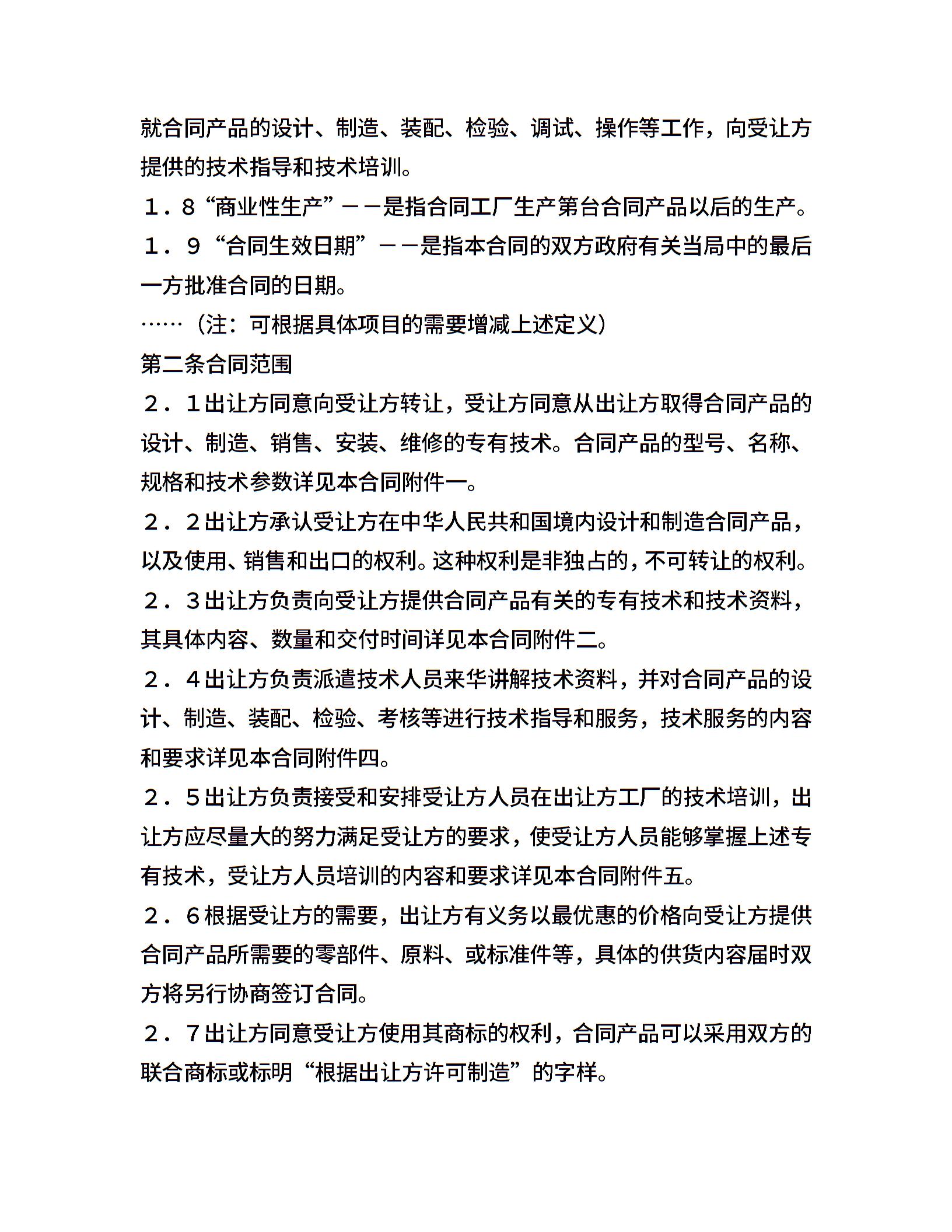 就合同产品的设计、制造、装配、检验、调试、操作等工作，向受让方提供的技术指导和技术培训。

１．８“商业性生产”－－是指合同工厂生产第台合同产品以后的生产。

１．９“合同生效日期”－－是指本合同的双方政府有关当局中的最后一方批准合同的日期。

……（注：可根据具体项目的需要增减上述定义）

第二条合同范围

２．１出让方同意向受让方转让，受让方同意从出让方取得合同产品的设计、制造、销售、安装、维修的专有技术。合同产品的型号、名称、规格和技术参数详见本合同附件一。

２．２出让方承认受让方在中华人民共和国境内设计和制造合同产品，以及使用、销售和出口的权利。这种权利是非独占的，不可转让的权利。

２．３出让方负责向受让方提供合同产品有关的专有技术和技术资料，其具体内容、数量和交付时间详见本合同附件二。

２．４出让方负责派遣技术人员来华讲解技术资料，并对合同产品的设计、制造、装配、检验、考核等进行技术指导和服务，技术服务的内容和要求详见本合同附件四。

２．５出让方负责接受和安排受让方人员在出让方工厂的技术培训，出让方应尽量大的努力满足受让方的要求，使受让方人员能够掌握上述专有技术，受让方人员培训的内容和要求详见本合同附件五。

２．６根据受让方的需要，出让方有义务以最优惠的价格向受让方提供合同产品所需要的零部件、原料、或标准件等，具体的供货内容届时双方将另行协商签订合同。

２．７出让方同意受让方使用其商标的权利，合同产品可以采用双方的联合商标或标明“根据出让方许可制造”的字样。